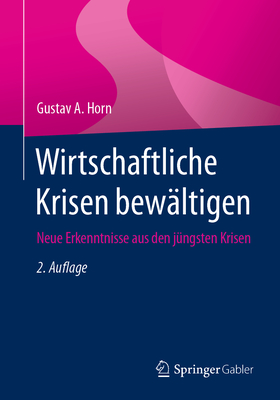 Gustav A. Horn

Wirtschaftliche Krisen bewältigen

Neue Erkenntnisse aus den jüngsten Krisen

2. Auflage

Springer Gabler